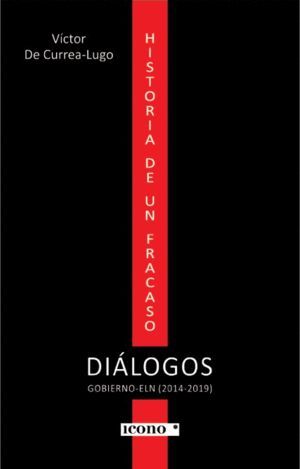 Víctor
De Currea-Lugo

HISTORIA DE UN FRACASO

DIÁLOGOS
GOBIERNO-ELN (2014-2019)

ICONO